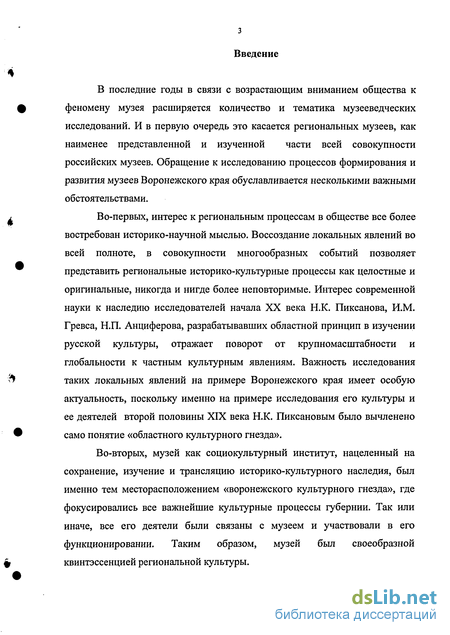 3

Введение

В последние годы в связи с возрастающим вниманием общества к феномену музея расширяется количество и тематика музееведческих исследований. И в первую очередь это касается региональных музеев, как наименее представленной и изученной части всей совокупности российских музеев. Обращение к исследованию процессов формирования и развития музеев Воронежского края обуславливается несколькими важными обстоятельствами.

Во-первых, интерес к региональным процессам в обществе все более востребован историко-научной мыслью. Воссоздание локальных явлений во всей полноте, в совокупности многообразных событий позволяет представить региональные историко-культурные процессы как целостные и оригинальные, никогда и нигде более неповторимые. Интерес современной науки к наследию исследователей начала XX века Н.К. Пиксанова, И.М. Гревса, Н.П. Анциферова, разрабатывавших областной принцип в изучении русской культуры, отражает поворот от крупномасштабности и глобальности к частным культурным явлениям. Важность исследования таких локальных явлений на примере Воронежского края имеет особую актуальность, поскольку именно на примере исследования его культуры и ее деятелей второй половины XIX века Н.К. Пиксановым было вычленено само понятие «областного культурного гнезда».

Во-вторых, музей как социокультурный институт, нацеленный на сохранение, изучение и трансляцию историко-культурного наследия, был именно тем месторасположением «воронежского культурного гнезда», где фокусировались все важнейшие культурные процессы губернии. Так или иначе, все его деятели были связаны с музеем и участвовали в его функционировании. Таким образом, музей был своеобразной квинтэссенцией региональной культуры.

dsLib.net
библиотека диссертаций